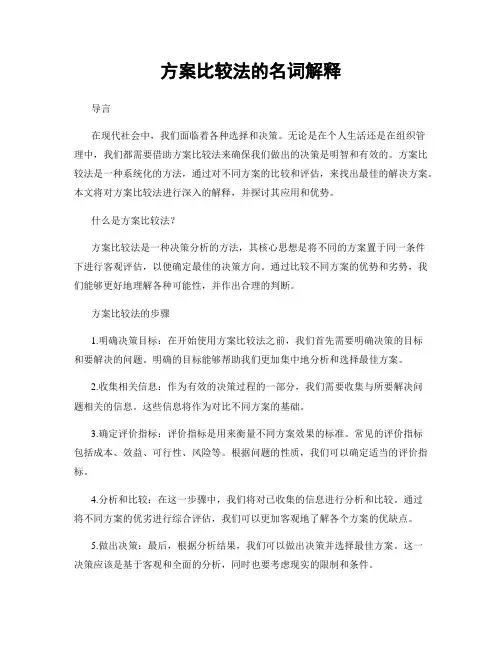 方案比较法的名词解释

导言

在现代社会中，我们面临着各种选择和决策。无论是在个人生活还是在组织管理中，我们都需要借助方案比较法来确保我们做出的决策是明智和有效的。方案比较法是一种系统化的方法，通过对不同方案的比较和评估，来找出最佳的解决方案。本文将对方案比较法进行深入的解释，并探讨其应用和优势。

什么是方案比较法？

方案比较法是一种决策分析的方法，其核心思想是将不同的方案置于同一条件下进行客观评估，以便确定最佳的决策方向。通过比较不同方案的优势和劣势，我们能够更好地理解各种可能性，并作出合理的判断。

方案比较法的步骤

1.明确决策目标：在开始使用方案比较法之前，我们首先需要明确决策的目标和要解决的问题。明确的目标能够帮助我们更加集中地分析和选择最佳方案。

2.收集相关信息：作为有效的决策过程的一部分，我们需要收集与所要解决问题相关的信息。这些信息将作为对比不同方案的基础。

3.确定评价指标：评价指标是用来衡量不同方案效果的标准。常见的评价指标包括成本、效益、可行性、风险等。根据问题的性质，我们可以确定适当的评价指标。

4.分析和比较：在这一步骤中，我们将对已收集的信息进行分析和比较。通过将不同方案的优劣进行综合评估，我们可以更加客观地了解各个方案的优缺点。

5.做出决策：最后，根据分析结果，我们可以做出决策并选择最佳方案。这一决策应该是基于客观和全面的分析，同时也要考虑现实的限制和条件。